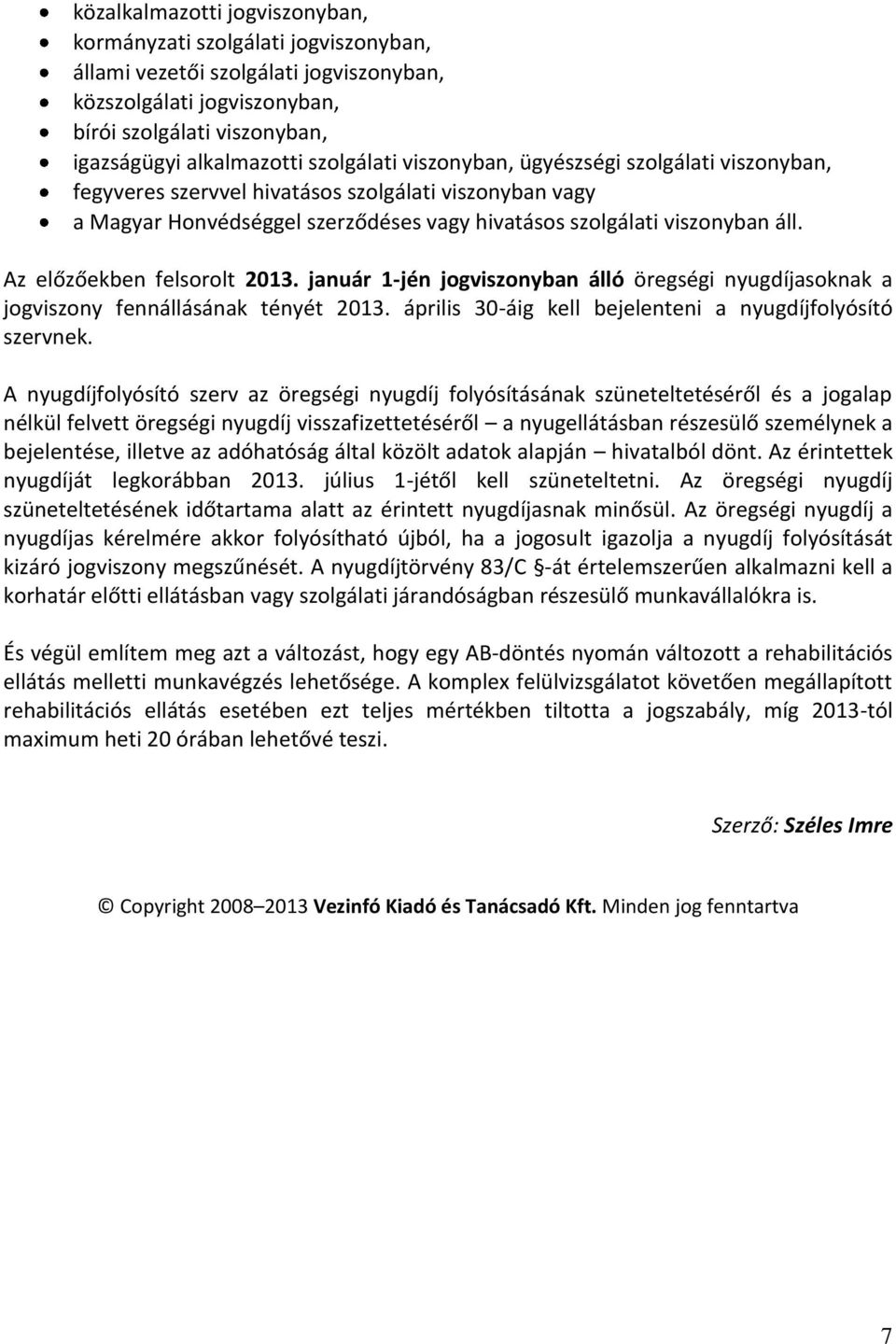 • közalkalmazotti jogviszonyban,
• kormányzati szolgálati jogviszonyban,
• állami vezetői szolgálati jogviszonyban,
• közszolgálati jogviszonyban,
• bírói szolgálati viszonyban,
• igazságügyi alkalmazotti szolgálati viszonyban, ügyészségi szolgálati viszonyban,
• fegyveres szervvel hivatásos szolgálati viszonyban vagy
• a Magyar Honvédséggel szerződéses vagy hivatásos szolgálati viszonyban áll.

Az előzőekben felsorolt 2013. január 1-jén jogviszonyban álló öregségi nyugdíjasoknak a jogviszony fennállásának tényét 2013. április 30-áig kell bejelenteni a nyugdíjfolyósító szervnek.

A nyugdíjfolyósító szerv az öregségi nyugdíj folyósításának szüneteltetéséről és a jogalap nélkül felvett öregségi nyugdíj visszafizettetéséről – a nyugellátásban részesülő személynek a bejelentése, illetve az adóhatóság által közölt adatok alapján – hivatalból dönt. Az érintettek nyugdíját legkorábban 2013. július 1-jétől kell szüneteltetni. Az öregségi nyugdíj szüneteltetésének időtartama alatt az érintett nyugdíjasnak minősül. Az öregségi nyugdíj a nyugdíjas kérelmére akkor folyósítható újból, ha a jogosult igazolja a nyugdíj folyósítását kizáró jogviszony megszűnését. A nyugdíjtörvény 83/C §-át értelemszerűen alkalmazni kell a korhatár előtti ellátásban vagy szolgálati járandóságban részesülő munkavállalókra is.

És végül említem meg azt a változást, hogy egy AB-döntés nyomán változott a rehabilitációs ellátás melletti munkavégzés lehetősége. A komplex felülvizsgálatot követően megállapított rehabilitációs ellátás esetében ezt teljes mértékben tiltotta a jogszabály, míg 2013-tól maximum heti 20 órában lehetővé teszi.

Szerző: Széles Imre

© Copyright 2008–2013 Vezinfó Kiadó és Tanácsadó Kft. Minden jog fenntartva

7